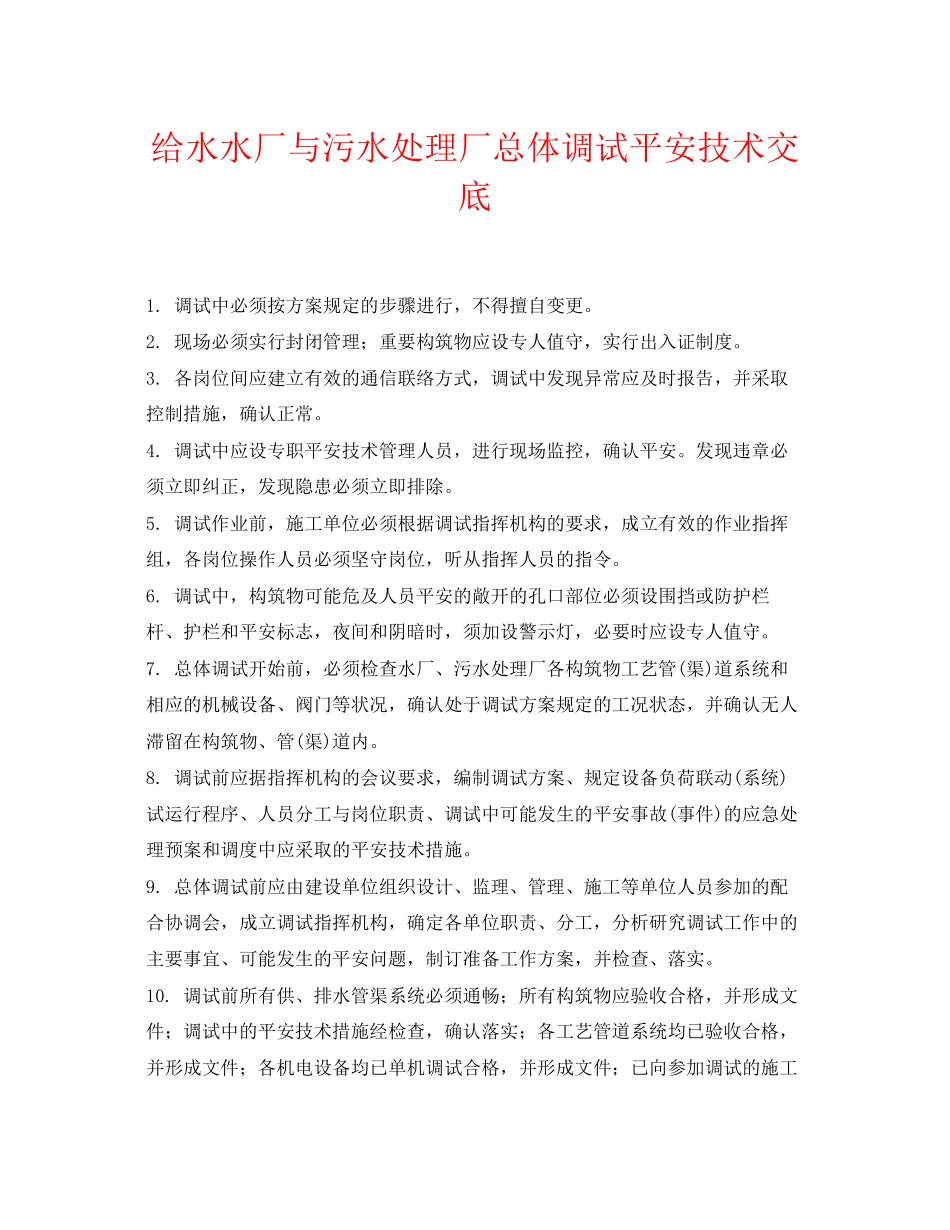 给水水厂与污水处理厂总体调试平安技术交底

1. 调试中必须按方案规定的步骤进行，不得擅自变更。

2. 现场必须实行封闭管理；重要构筑物应设专人值守，实行出入证制度。

3. 各岗位间应建立有效的通信联络方式，调试中发现异常应及时报告，并采取控制措施，确认正常。

4. 调试中应设专职平安技术管理人员，进行现场监控，确认平安。发现违章必须立即纠正，发现隐患必须立即排除。

5. 调试作业前，施工单位必须根据调试指挥机构的要求，成立有效的作业指挥组，各岗位操作人员必须坚守岗位，听从指挥人员的指令。

6. 调试中，构筑物可能危及人员平安的敞开的孔口部位必须设围挡或防护栏杆、护栏和平安标志，夜间和阴暗时，须加设警示灯，必要时应设专人值守。

7. 总体调试开始前，必须检查水厂、污水处理厂各构筑物工艺管(渠)道系统和相应的机械设备、阀门等状况，确认处于调试方案规定的工况状态，并确认无人滞留在构筑物、管(渠)道内。

8. 调试前应据指挥机构的会议要求，编制调试方案、规定设备负荷联动(系统)试运行程序、人员分工与岗位职责、调试中可能发生的平安事故(事件)的应急处理预案和调度中应采取的平安技术措施。

9. 总体调试前应由建设单位组织设计、监理、管理、施工等单位人员参加的配合协调会，成立调试指挥机构，确定各单位职责、分工，分析研究调试工作中的主要事宜、可能发生的平安问题，制订准备工作方案，并检查、落实。

10. 调试前所有供、排水管渠系统必须通畅；所有构筑物应验收合格，并形成文件；调试中的平安技术措施经检查，确认落实；各工艺管道系统均已验收合格，并形成文件；各机电设备均已单机调试合格，并形成文件；已向参加调试的施工